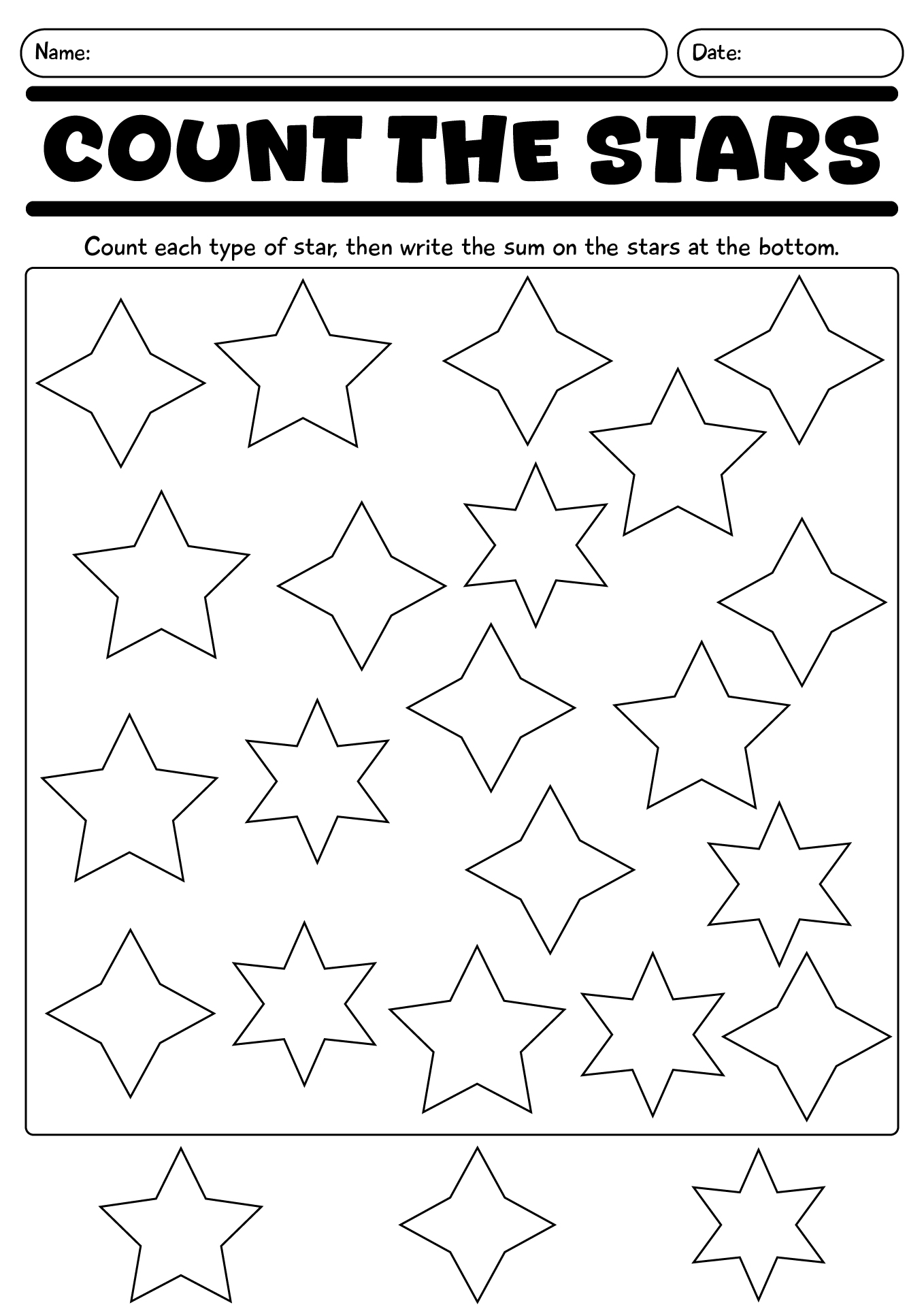 Name:

Date:

COUNT THE STARS

Count each type of star, then write the sum on the stars at the bottom.